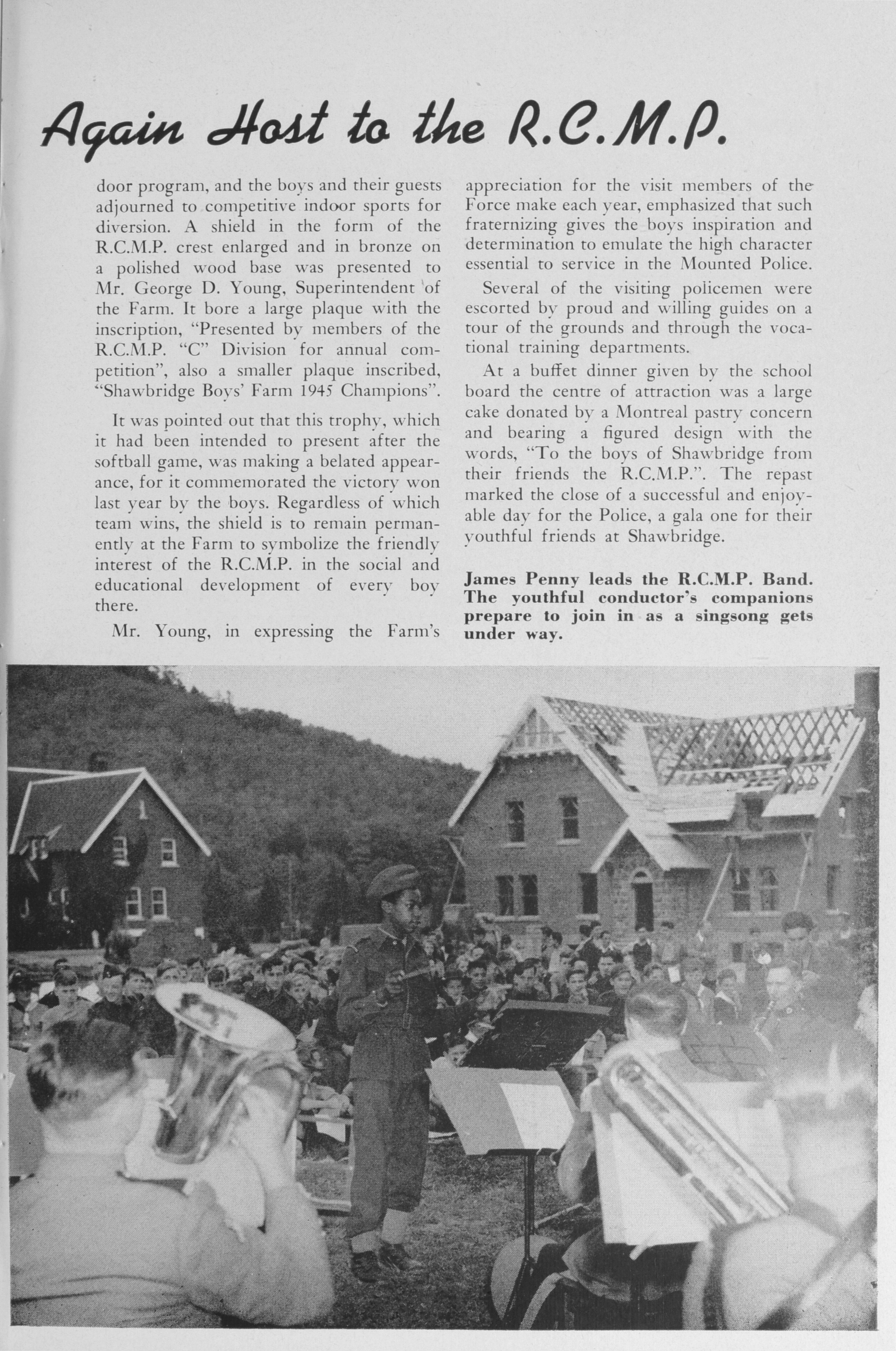 Again Host to the R.C.M.P.

door program, and the boys and their guests adjourned to competitive indoor sports for diversion. A shield in the form of the R.C.M.P. crest enlarged and in bronze on a polished wood base was presented to Mr. George D. Young, Superintendent of the Farm. It bore a large plaque with the inscription, "Presented by members of the R.C.M.P. "C" Division for annual competition", also a smaller plaque inscribed, "Shawbridge Boys' Farm 1945 Champions".

It was pointed out that this trophy, which it had been intended to present after the softball game, was making a belated appearance, for it commemorated the victory won last year by the boys. Regardless of which team wins, the shield is to remain permanently at the Farm to symbolize the friendly interest of the R.C.M.P. in the social and educational development of every boy there.

Mr. Young, in expressing the Farm's appreciation for the visit members of the Force make each year, emphasized that such fraternizing gives the boys inspiration and determination to emulate the high character essential to service in the Mounted Police.

Several of the visiting policemen were escorted by proud and willing guides on a tour of the grounds and through the vocational training departments.

At a buffet dinner given by the school board the centre of attraction was a large cake donated by a Montreal pastry concern and bearing a figured design with the words, "To the boys of Shawbridge from their friends the R.C.M.P.". The repast marked the close of a successful and enjoyable day for the Police, a gala one for their youthful friends at Shawbridge.

James Penny leads the R.C.M.P. Band. The youthful conductor's companions prepare to join in as a singsong gets under way.